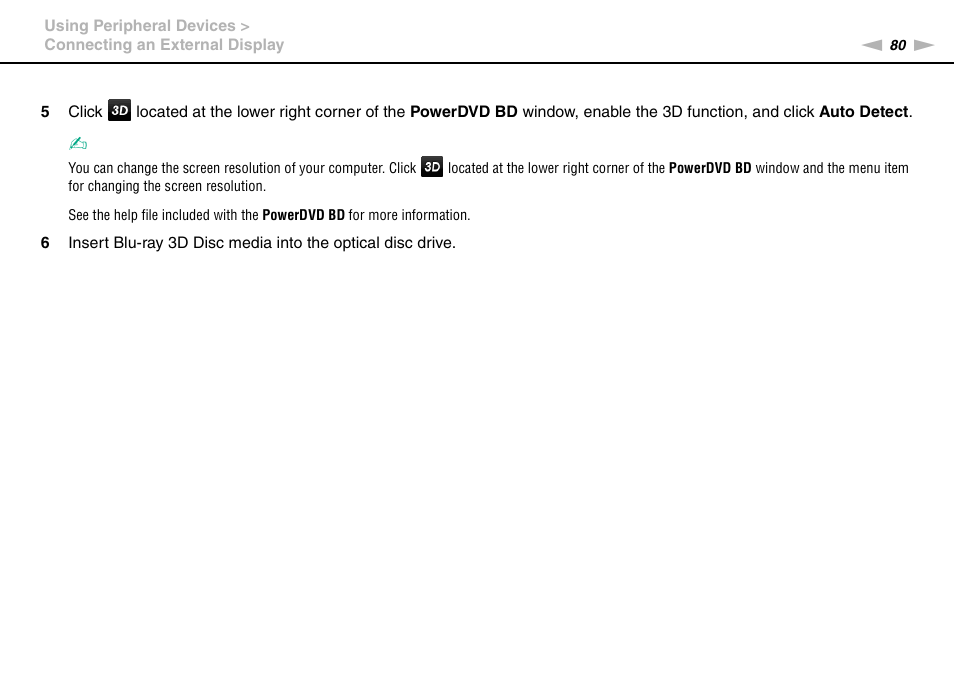 Using Peripheral Devices >
Connecting an External Display

80

5 Click 3D located at the lower right corner of the PowerDVD BD window, enable the 3D function, and click Auto Detect.

You can change the screen resolution of your computer. Click 3D located at the lower right corner of the PowerDVD BD window and the menu item for changing the screen resolution.

See the help file included with the PowerDVD BD for more information.

6 Insert Blu-ray 3D Disc media into the optical disc drive.